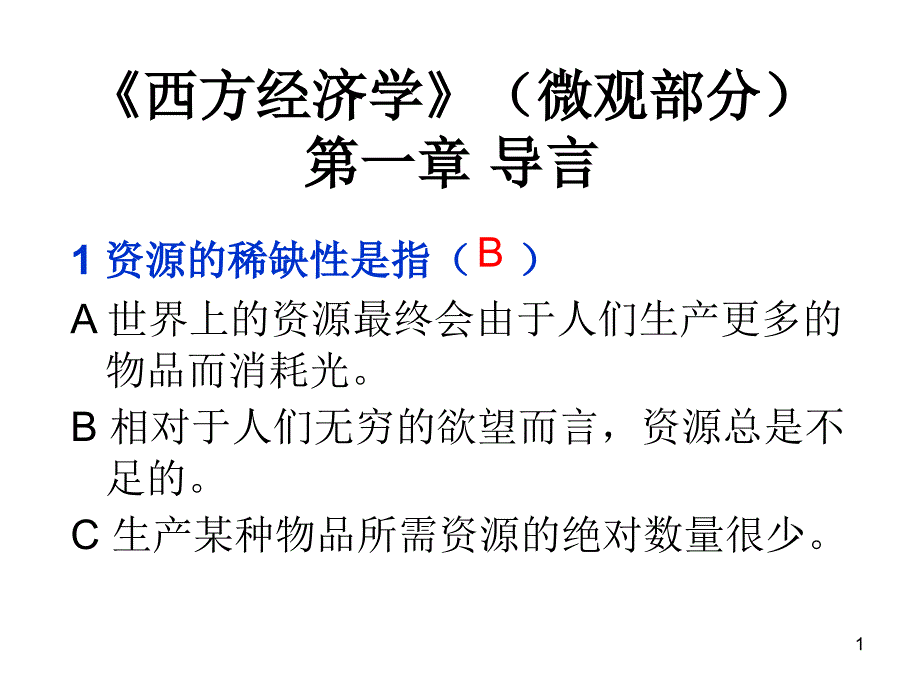 《西方经济学》（微观部分）
第一章 导言

1 资源的稀缺性是指（ B ）

A 世界上的资源最终会由于人们生产更多的物品而消耗光。

B 相对于人们无穷的欲望而言，资源总是不足的。

C 生产某种物品所需资源的绝对数量很少。

1